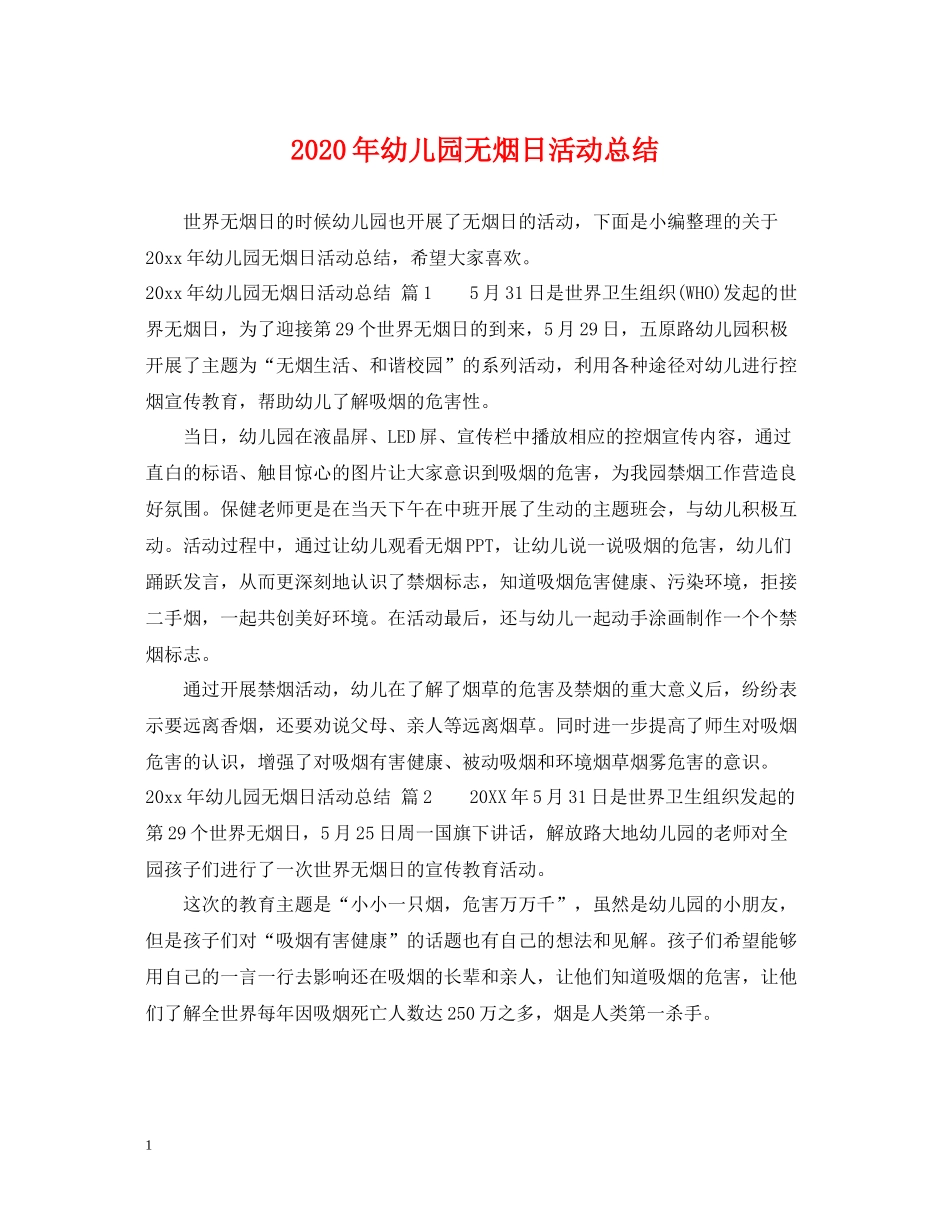 2020年幼儿园无烟日活动总结

世界无烟日的时候幼儿园也开展了无烟日的活动，下面是小编整理的关于20xx年幼儿园无烟日活动总结，希望大家喜欢。

20xx年幼儿园无烟日活动总结 篇1　　5月31日是世界卫生组织(WHO)发起的世界无烟日，为了迎接第29个世界无烟日的到来，5月29日，五原路幼儿园积极开展了主题为“无烟生活、和谐校园”的系列活动，利用各种途径对幼儿进行控烟宣传教育，帮助幼儿了解吸烟的危害性。

当日，幼儿园在液晶屏、LED屏、宣传栏中播放相应的控烟宣传内容，通过直白的标语、触目惊心的图片让大家意识到吸烟的危害，为我园禁烟工作营造良好氛围。保健老师更是在当天下午在中班开展了生动的主题班会，与幼儿积极互动。活动过程中，通过让幼儿观看无烟PPT，让幼儿说一说吸烟的危害，幼儿们踊跃发言，从而更深刻地认识了禁烟标志，知道吸烟危害健康、污染环境，拒接二手烟，一起共创美好环境。在活动最后，还与幼儿一起动手涂画制作一个个禁烟标志。

通过开展禁烟活动，幼儿在了解了烟草的危害及禁烟的重大意义后，纷纷表示要远离香烟，还要劝说父母、亲人等远离烟草。同时进一步提高了师生对吸烟危害的认识，增强了对吸烟有害健康、被动吸烟和环境烟草烟雾危害的意识。

20xx年幼儿园无烟日活动总结 篇2　　20XX年5月31日是世界卫生组织发起的第29个世界无烟日，5月25日周一国旗下讲话，解放路大地幼儿园的老师对全园孩子们进行了一次世界无烟日的宣传教育活动。

这次的教育主题是“小小一只烟，危害万万千”，虽然是幼儿园的小朋友，但是孩子们对“吸烟有害健康”的话题也有自己的想法和见解。孩子们希望能够用自己的一言一行去影响还在吸烟的长辈和亲人，让他们知道吸烟的危害，让他们了解全世界每年因吸烟死亡人数达250万之多，烟是人类第一杀手。

1